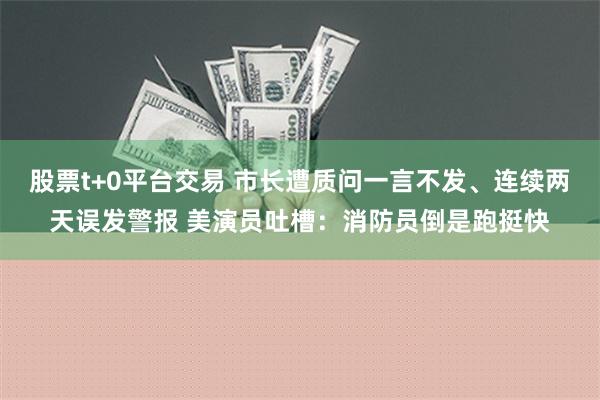 股票t+0平台交易 市长遭质问一言不发、连续两天误发警报 美演员吐槽：消防员倒是跑挺快